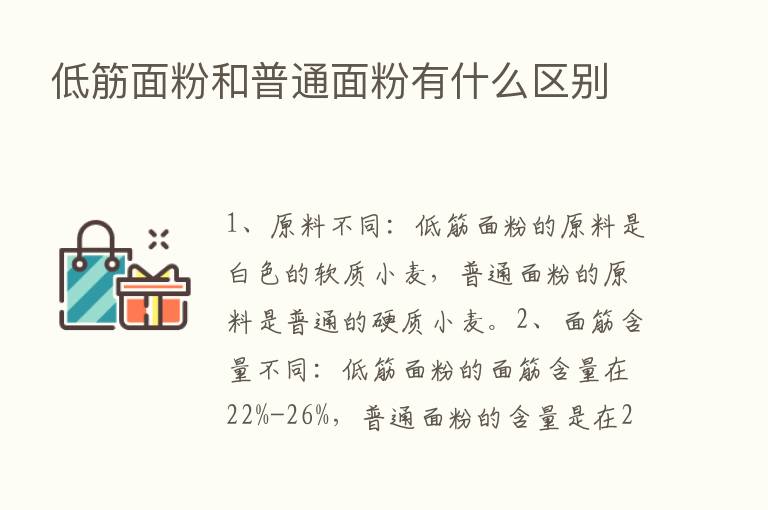 低筋面粉和普通面粉有什么区别

1、原料不同：低筋面粉的原料是白色的软质小麦，普通面粉的原料是普通的硬质小麦。2、面筋含量不同：低筋面粉的面筋含量在22%-26%，普通面粉的含量是在2